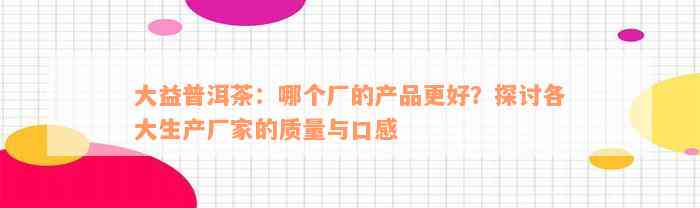 大益普洱茶：哪个厂的产品更好？探讨各大生产厂家的质量与口感